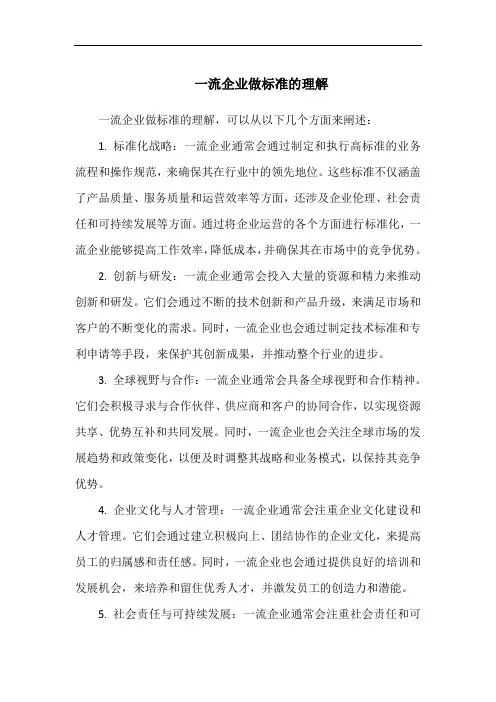 一流企业做标准的理解

一流企业做标准的理解，可以从以下几个方面来阐述：

1. 标准化战略：一流企业通常会通过制定和执行高标准的业务流程和操作规范，来确保其在行业中的领先地位。这些标准不仅涵盖了产品质量、服务质量和运营效率等方面，还涉及企业伦理、社会责任和可持续发展等方面。通过将企业运营的各个方面进行标准化，一流企业能够提高工作效率，降低成本，并确保其在市场中的竞争优势。

2. 创新与研发：一流企业通常会投入大量的资源和精力来推动创新和研发。它们会通过不断的技术创新和产品升级，来满足市场和客户的不断变化的需求。同时，一流企业也会通过制定技术标准和专利申请等手段，来保护其创新成果，并推动整个行业的进步。

3. 全球视野与合作：一流企业通常会具备全球视野和合作精神。它们会积极寻求与合作伙伴、供应商和客户的协同合作，以实现资源共享、优势互补和共同发展。同时，一流企业也会关注全球市场的发展趋势和政策变化，以便及时调整其战略和业务模式，以保持其竞争优势。

4. 企业文化与人才管理：一流企业通常会注重企业文化建设和人才管理。它们会通过建立积极向上、团结协作的企业文化，来提高员工的归属感和责任感。同时，一流企业也会通过提供良好的培训和发展机会，来培养和留住优秀人才，并激发员工的创造力和潜能。

5. 社会责任与可持续发展：一流企业通常会注重社会责任和可